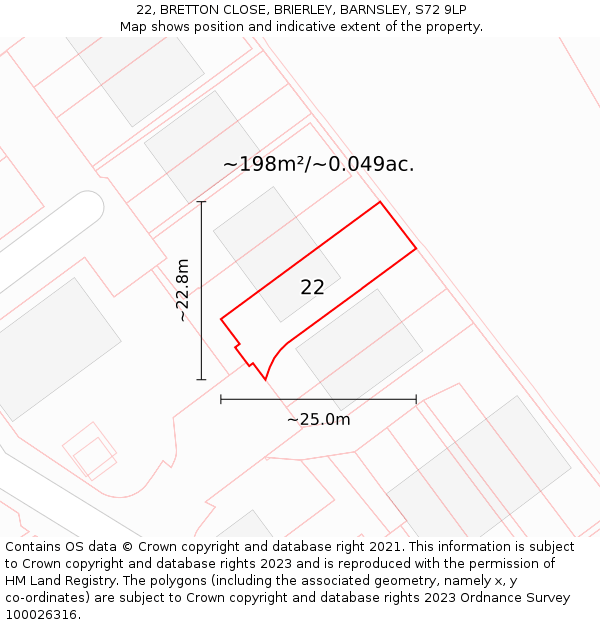 22, BRETTON CLOSE, BRIERLEY, BARNSLEY, S72 9LP
Map shows position and indicative extent of the property.

~198m²/~0.049ac.

~22.8m

22

~25.0m

Contains OS data © Crown copyright and database right 2021. This information is subject to Crown copyright and database rights 2023 and is reproduced with the permission of HM Land Registry. The polygons (including the associated geometry, namely x, y co-ordinates) are subject to Crown copyright and database rights 2023 Ordnance Survey 100026316.